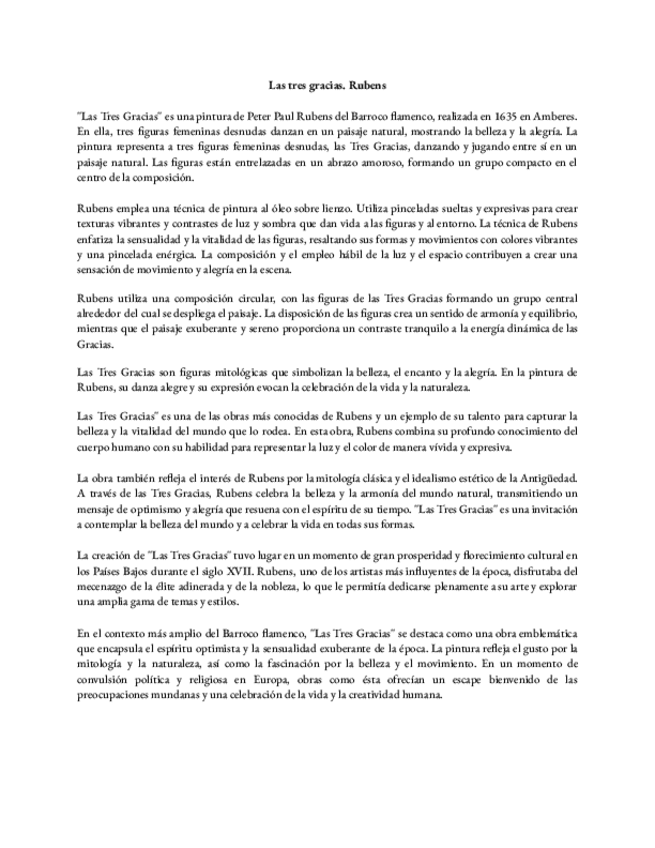 Las tres gracias. Rubens

"Las Tres Gracias" es una pintura de Peter Paul Rubens del Barroco flamenco, realizada en 1635 en Amberes. En ella, tres figuras femeninas desnudas danzan en un paisaje natural, mostrando la belleza y la alegría. La pintura representa a tres figuras femeninas desnudas, las Tres Gracias, danzando y jugando entre sí en un paisaje natural. Las figuras están entrelazadas en un abrazo amoroso, formando un grupo compacto en el centro de la composición.

Rubens emplea una técnica de pintura al óleo sobre lienzo. Utiliza pinceladas sueltas y expresivas para crear texturas vibrantes y contrastes de luz y sombra que dan vida a las figuras y al entorno. La técnica de Rubens enfatiza la sensualidad y la vitalidad de las figuras, resaltando sus formas y movimientos con colores vibrantes y una pincelada enérgica. La composición y el empleo hábil de la luz y el espacio contribuyen a crear una sensación de movimiento y alegría en la escena.

Rubens utiliza una composición circular, con las figuras de las Tres Gracias formando un grupo central alrededor del cual se despliega el paisaje. La disposición de las figuras crea un sentido de armonía y equilibrio, mientras que el paisaje exuberante y sereno proporciona un contraste tranquilo a la energía dinámica de las Gracias.

Las Tres Gracias son figuras mitológicas que simbolizan la belleza, el encanto y la alegría. En la pintura de Rubens, su danza alegre y su expresión evocan la celebración de la vida y la naturaleza.

Las Tres Gracias" es una de las obras más conocidas de Rubens y un ejemplo de su talento para capturar la belleza y la vitalidad del mundo que lo rodea. En esta obra, Rubens combina su profundo conocimiento del cuerpo humano con su habilidad para representar la luz y el color de manera vívida y expresiva.

La obra también refleja el interés de Rubens por la mitología clásica y el idealismo estético de la Antigüedad. A través de las Tres Gracias, Rubens celebra la belleza y la armonía del mundo natural, transmitiendo un mensaje de optimismo y alegría que resuena con el espíritu de su tiempo. "Las Tres Gracias" es una invitación a contemplar la belleza del mundo y a celebrar la vida en todas sus formas.

La creación de "Las Tres Gracias" tuvo lugar en un momento de gran prosperidad y florecimiento cultural en los Países Bajos durante el siglo XVII. Rubens, uno de los artistas más influyentes de la época, disfrutaba del mecenazgo de la élite adinerada y de la nobleza, lo que le permitía dedicarse plenamente a su arte y explorar una amplia gama de temas y estilos.

En el contexto más amplio del Barroco flamenco, "Las Tres Gracias" se destaca como una obra emblemática que encapsula el espíritu optimista y la sensualidad exuberante de la época. La pintura refleja el gusto por la mitología y la naturaleza, así como la fascinación por la belleza y el movimiento. En un momento de convulsión política y religiosa en Europa, obras como ésta ofrecían un escape bienvenido de las preocupaciones mundanas y una celebración de la vida y la creatividad humana.